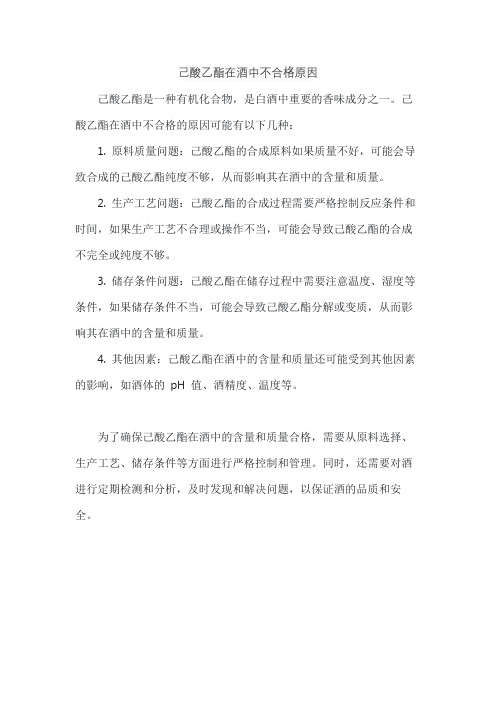 己酸乙酯在酒中不合格原因

己酸乙酯是一种有机化合物，是白酒中重要的香味成分之一。己酸乙酯在酒中不合格的原因可能有以下几种：

1. 原料质量问题：己酸乙酯的合成原料如果质量不好，可能会导致合成的己酸乙酯纯度不够，从而影响其在酒中的含量和质量。

2. 生产工艺问题：己酸乙酯的合成过程需要严格控制反应条件和时间，如果生产工艺不合理或操作不当，可能会导致己酸乙酯的合成不完全或纯度不够。

3. 储存条件问题：己酸乙酯在储存过程中需要注意温度、湿度等条件，如果储存条件不当，可能会导致己酸乙酯分解或变质，从而影响其在酒中的含量和质量。

4. 其他因素：己酸乙酯在酒中的含量和质量还可能受到其他因素的影响，如酒体的 pH 值、酒精度、温度等。

为了确保己酸乙酯在酒中的含量和质量合格，需要从原料选择、生产工艺、储存条件等方面进行严格控制和管理。同时，还需要对酒进行定期检测和分析，及时发现和解决问题，以保证酒的品质和安全。